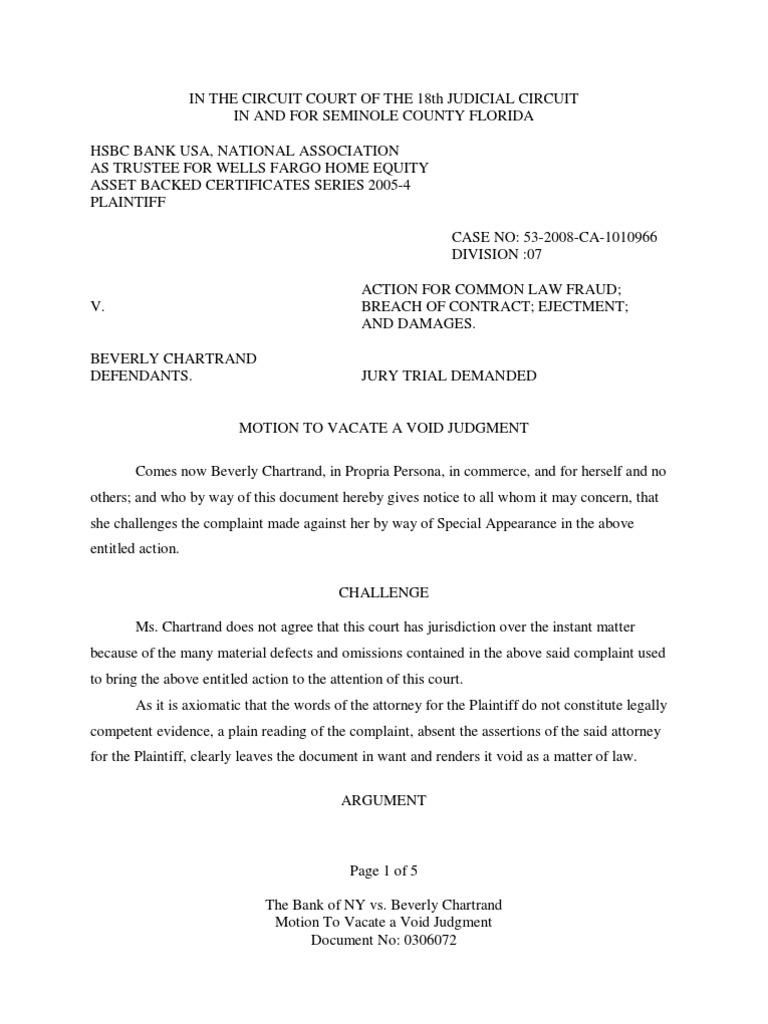 IN THE CIRCUIT COURT OF THE 18th JUDICIAL CIRCUIT
IN AND FOR SEMINOLE COUNTY FLORIDA

HSBC BANK USA, NATIONAL ASSOCIATION
AS TRUSTEE FOR WELLS FARGO HOME EQUITY
ASSET BACKED CERTIFICATES SERIES 2005-4
PLAINTIFF

CASE NO: 53-2008-CA-1010966
DIVISION :07

V.

ACTION FOR COMMON LAW FRAUD;
BREACH OF CONTRACT; EJECTMENT;
AND DAMAGES.

BEVERLY CHARTRAND
DEFENDANTS.

JURY TRIAL DEMANDED

MOTION TO VACATE A VOID JUDGMENT

Comes now Beverly Chartrand, in Propria Persona, in commerce, and for herself and no others; and who by way of this document hereby gives notice to all whom it may concern, that she challenges the complaint made against her by way of Special Appearance in the above entitled action.

CHALLENGE

Ms. Chartrand does not agree that this court has jurisdiction over the instant matter because of the many material defects and omissions contained in the above said complaint used to bring the above entitled action to the attention of this court.

As it is axiomatic that the words of the attorney for the Plaintiff do not constitute legally competent evidence, a plain reading of the complaint, absent the assertions of the said attorney for the Plaintiff, clearly leaves the document in want and renders it void as a matter of law.

ARGUMENT

Page 1 of 5

The Bank of NY vs. Beverly Chartrand
Motion To Vacate a Void Judgment
Document No: 0306072